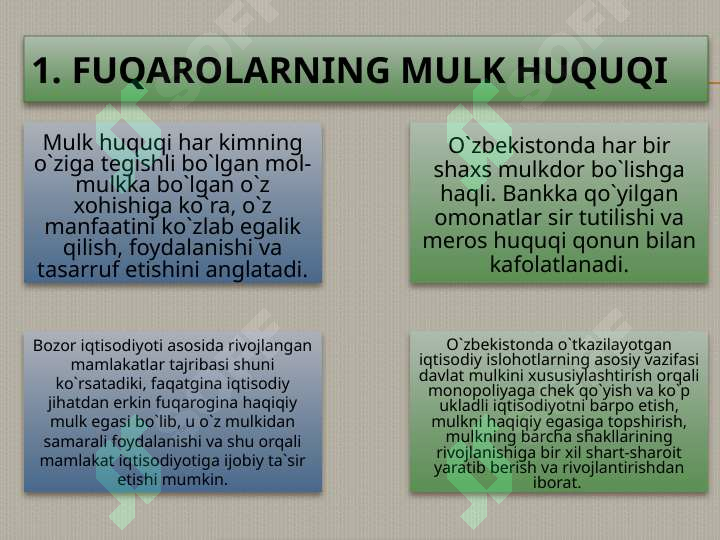 1. FUQAROLARNING MULK HUQUQI

Mulk huquqi har kimning o`ziga tegishli bo`lgan mol-mulkka bo`lgan o`z xohishiga ko`ra, o`z manfaatini ko`zlab egalik qilish, foydalanishi va tasarruf etishini anglatadi.

O`zbekistonda har bir shaxs mulkdor bo`lishga haqli. Bankka qo`yilgan omonatlar sir tutilishi va meros huquqi qonun bilan kafolatlanadi.

Bozor iqtisodiyoti asosida rivojlangan mamlakatlar tajribasi shuni ko`rsatadiki, faqatgina iqtisodiy jihatdan erkin fuqarogina haqiqiy mulk egasi bo`lib, u o`z mulkidan samarali foydalanishi va shu orqali mamlakat iqtisodiyotiga ijobiy ta`sir etishi mumkin.

O`zbekistonda o`tkazilayotgan iqtisodiy islohotlarning asosiy vazifasi davlat mulkini xususiylashtirish orqali monopoliyaga chek qo`yish va ko`p ukladli iqtisodiyotni barpo etish, mulkni haqiqiy egasiga topshirish, mulkning barcha shakllarining rivojlanishiga bir xil shart-sharoit yaratib berish va rivojlantirishdan iborat.